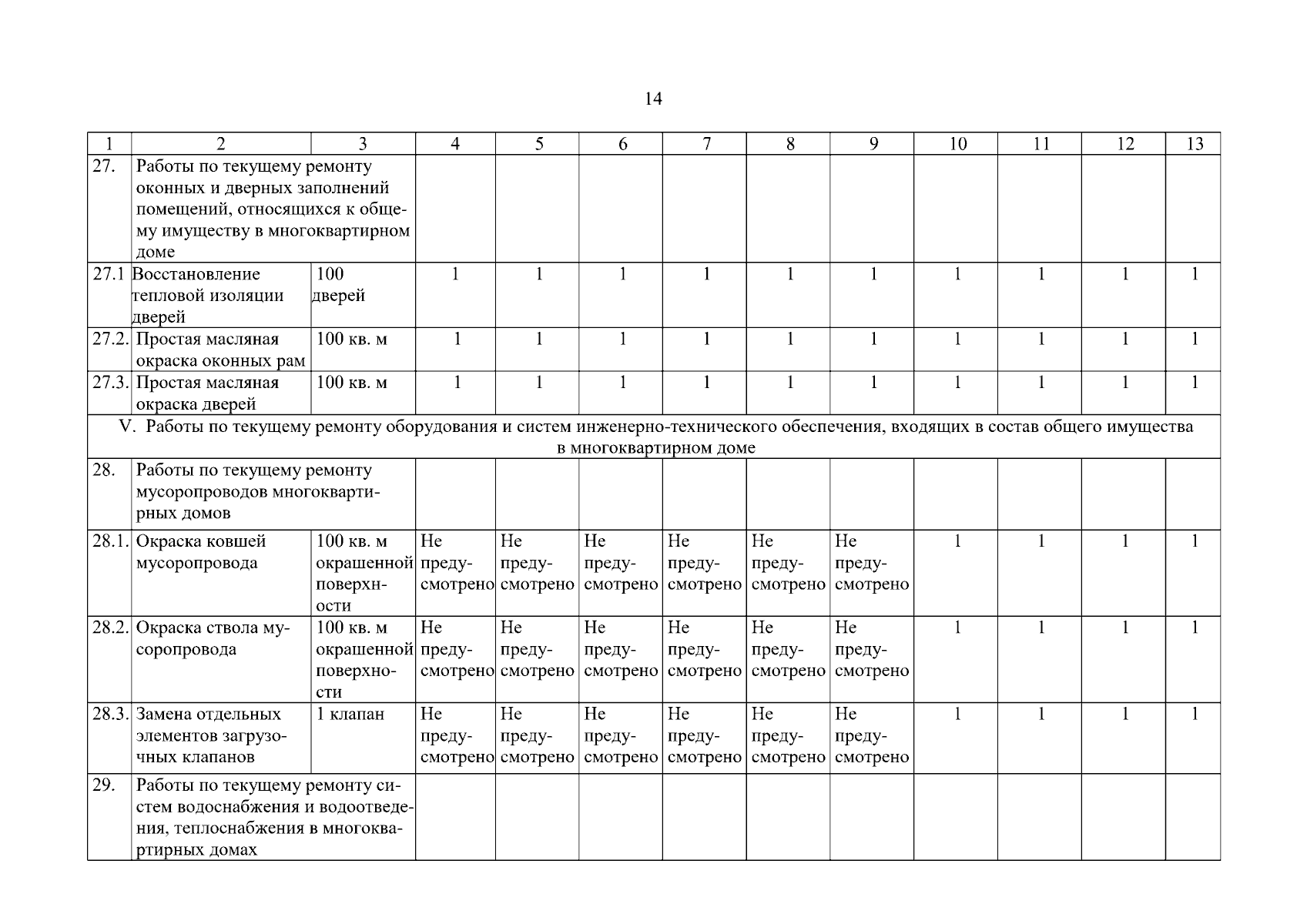 14

| 1 | 2 | 3 | 4 | 5 | 6 | 7 | 8 | 9 | 10 | 11 | 12 | 13 |
|---|---|---|---|---|---|---|---|---|---|---|---|---|
| 27. | Работы по текущему ремонту оконных и дверных заполнений помещений, относящихся к общему имуществу в многоквартирном доме | | | | | | | | | | | |
| 27.1 | Восстановление тепловой изоляции дверей | 100 дверей | 1 | 1 | 1 | 1 | 1 | 1 | 1 | 1 | 1 | 1 |
| 27.2. | Простая масляная окраска оконных рам | 100 кв. м | 1 | 1 | 1 | 1 | 1 | 1 | 1 | 1 | 1 | 1 |
| 27.3. | Простая масляная окраска дверей | 100 кв. м | 1 | 1 | 1 | 1 | 1 | 1 | 1 | 1 | 1 | 1 |
| V. Работы по текущему ремонту оборудования и систем инженерно-технического обеспечения, входящих в состав общего имущества в многоквартирном доме | | | | | | | | | | | | |
| 28. | Работы по текущему ремонту мусоропроводов многоквартирных домов | | | | | | | | | | | |
| 28.1. | Окраска ковшей мусоропровода | 100 кв. м окрашенной поверхности | Не предусмотрено | Не предусмотрено | Не предусмотрено | Не предусмотрено | Не предусмотрено | Не предусмотрено | 1 | 1 | 1 | 1 |
| 28.2. | Окраска ствола мусоропровода | 100 кв. м окрашенной поверхности | Не предусмотрено | Не предусмотрено | Не предусмотрено | Не предусмотрено | Не предусмотрено | Не предусмотрено | 1 | 1 | 1 | 1 |
| 28.3. | Замена отдельных элементов загрузочных клапанов | 1 клапан | Не предусмотрено | Не предусмотрено | Не предусмотрено | Не предусмотрено | Не предусмотрено | Не предусмотрено | 1 | 1 | 1 | 1 |
| 29. | Работы по текущему ремонту систем водоснабжения и водоотведения, теплоснабжения в многоквартирных домах | | | | | | | | | | | |